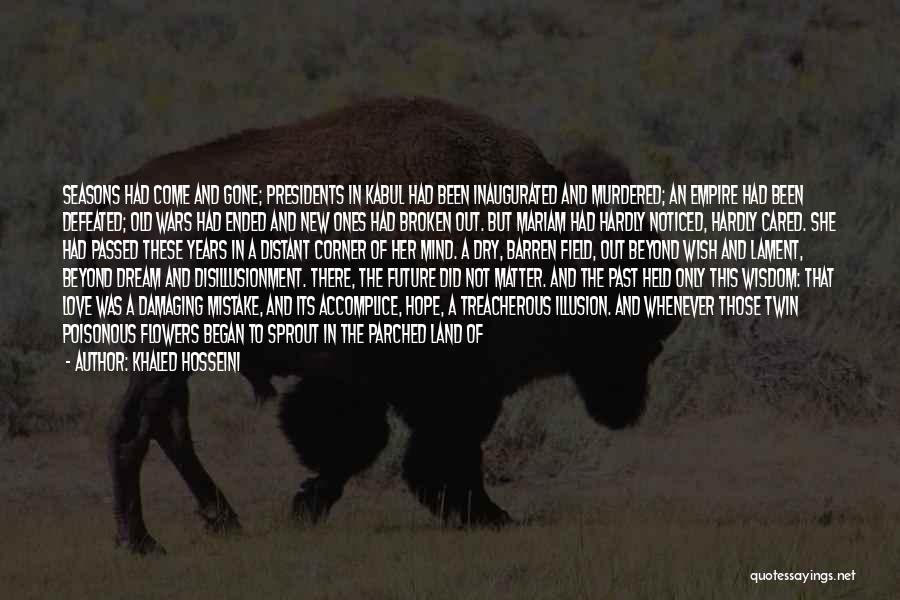 SEASONS HAD COME AND GONE; PRESIDENTS IN KABUL HAD BEEN INAUGURATED AND MURDERED; AN EMPIRE HAD BEEN DEFEATED; OLD WARS HAD ENDED AND NEW ONES HAD BROKEN OUT. BUT MARIAM HAD HARDLY NOTICED, HARDLY CARED. SHE HAD PASSED THESE YEARS IN A DISTANT CORNER OF HER MIND. A DRY, BARREN FIELD, OUT BEYOND WISH AND LAMENT, BEYOND DREAM AND DISILLUSIONMENT. THERE, THE FUTURE DID NOT MATTER. AND THE PAST HELD ONLY THIS WISDOM: THAT LOVE WAS A DAMAGING MISTAKE, AND ITS ACCOMPLICE, HOPE, A TREACHEROUS ILLUSION. AND WHENEVER THOSE TWIN POISONOUS FLOWERS BEGAN TO SPROUT IN THE PARCHED LAND OF

- AUTHOR: KHALED HOSSEINI

quotessayings.net